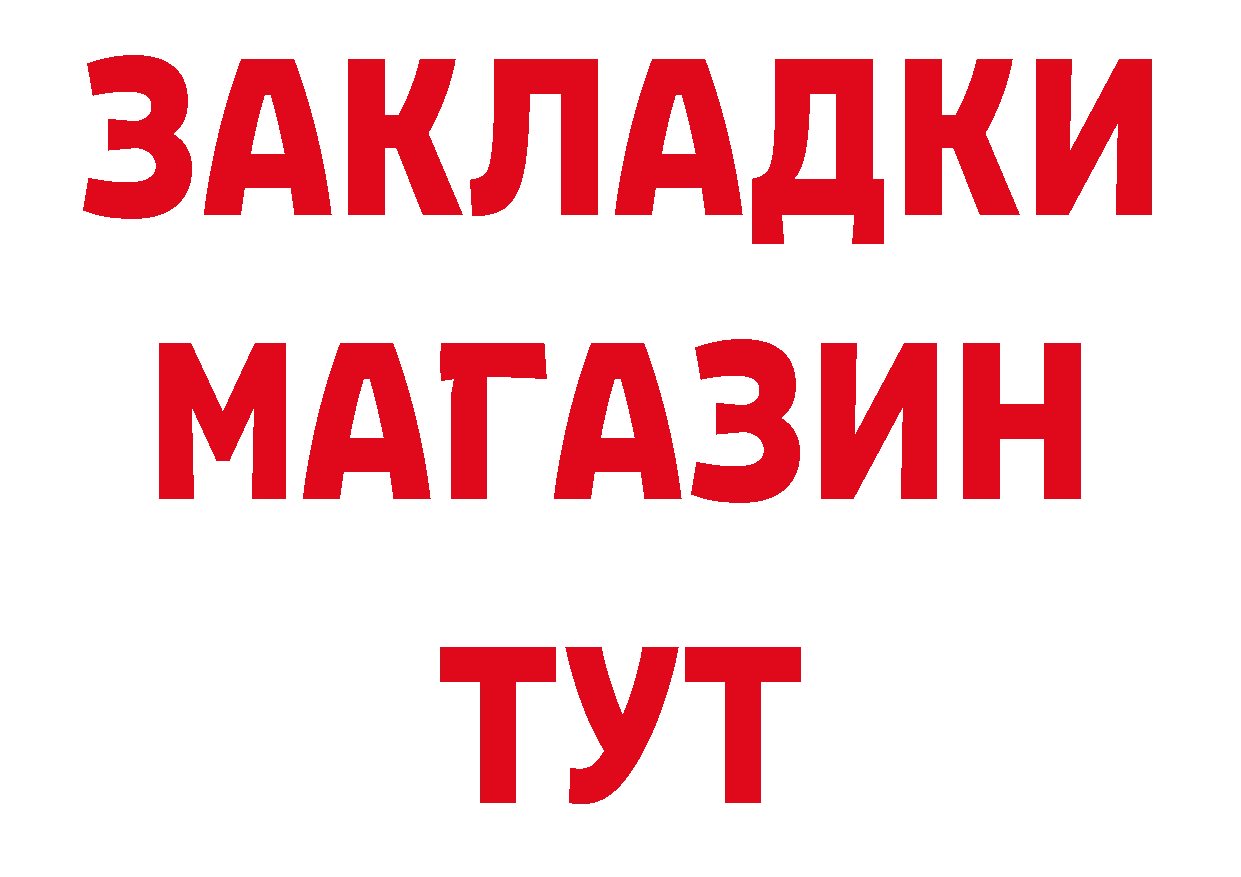 ЗАКЛАДКИ
МАГАЗИН
ТУТ